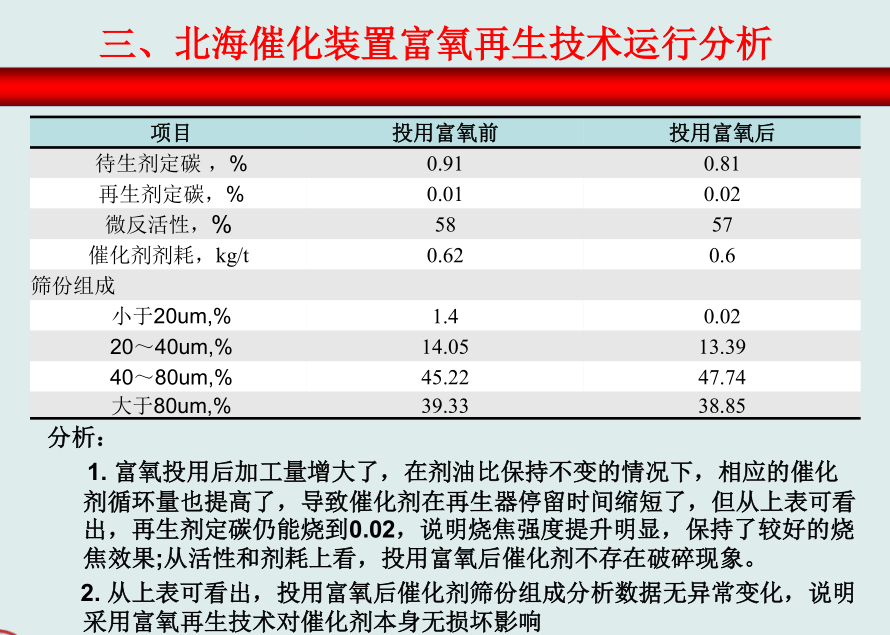 三、北海催化装置富氧再生技术运行分析

| 项目 | 投用富氧前 | 投用富氧后 |
|---|---|---|
| 待生剂定碳，% | 0.91 | 0.81 |
| 再生剂定碳，% | 0.01 | 0.02 |
| 微反活性，% | 58 | 57 |
| 催化剂剂耗，kg/t | 0.62 | 0.6 |
| 筛份组成 | | |
| 小于20um,% | 1.4 | 0.02 |
| 20～40um,% | 14.05 | 13.39 |
| 40～80um,% | 45.22 | 47.74 |
| 大于80um,% | 39.33 | 38.85 |

分析：

1.富氧投用后加工量增大了，在剂油比保持不变的情况下，相应的催化剂循环量也提高了，导致催化剂在再生器停留时间缩短了，但从上表可看出，再生剂定碳仍能烧到0.02，说明烧焦强度提升明显，保持了较好的烧焦效果;从活性和剂耗上看，投用富氧后催化剂不存在破碎现象。

2.从上表可看出，投用富氧后催化剂筛份组成分析数据无异常变化，说明采用富氧再生技术对催化剂本身无损坏影响